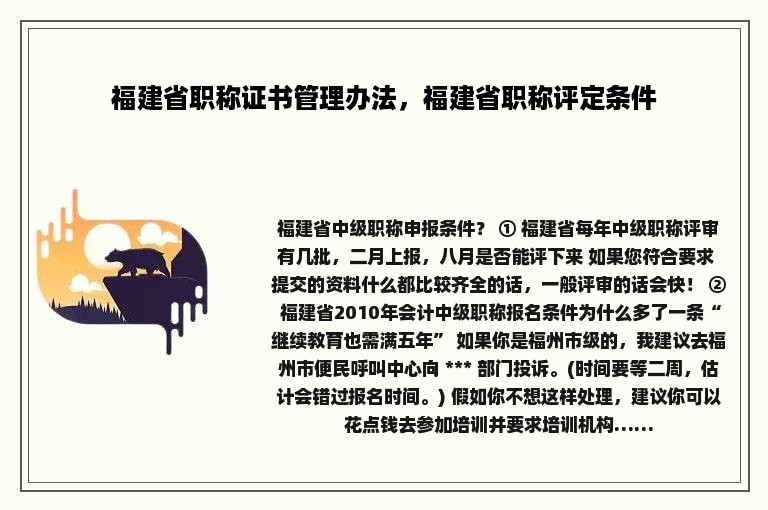 福建省职称证书管理办法，福建省职称评定条件

福建省中级职称申报条件？ ① 福建省每年中级职称评审有几批，二月上报，八月是否能评下来 如果您符合要求提交的资料什么都比较齐全的话，一般评审的话会快！ ② 福建省2010年会计中级职称报名条件为什么多了一条“继续教育也需满五年” 如果你是福州市级的，我建议去福州市便民呼叫中心向 *** 部门投诉。(时间要等二周，估计会错过报名时间。) 假如你不想这样处理，建议你可以花点钱去参加培训并要求培训机构......